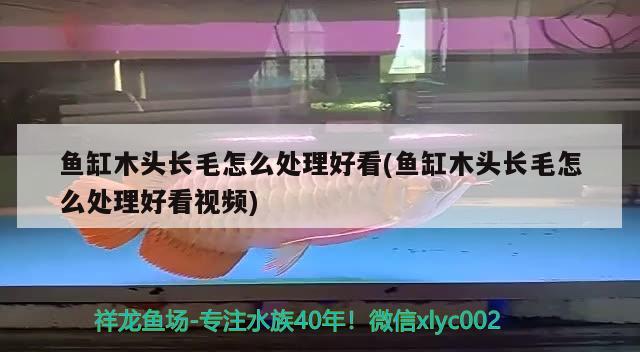 鱼缸木头长毛怎么处理好看(鱼缸木头长毛怎么处理好看视频)

祥龙鱼场-专注水族40年！微信xlyc002